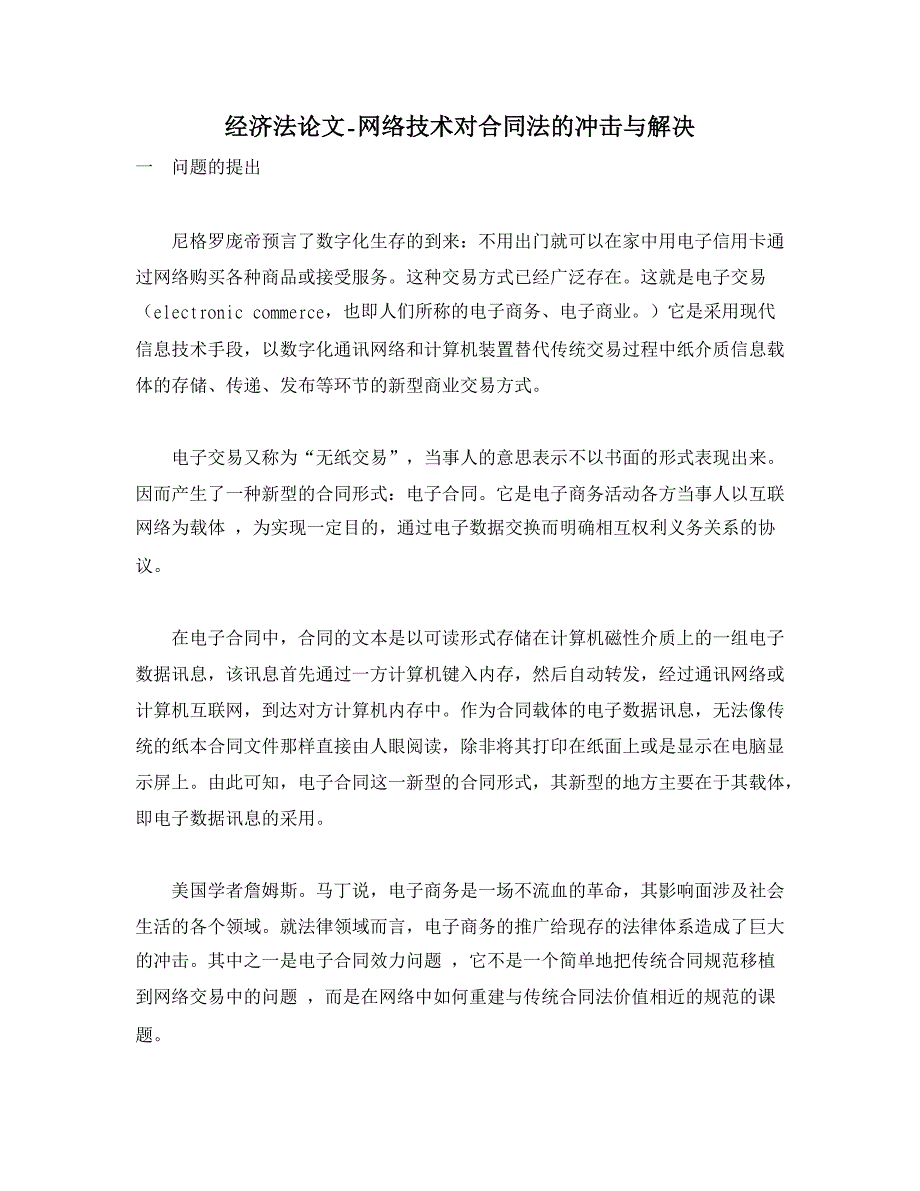 经济法论文-网络技术对合同法的冲击与解决

一　问题的提出

尼格罗庞帝预言了数字化生存的到来：不用出门就可以在家中用电子信用卡通过网络购买各种商品或接受服务。这种交易方式已经广泛存在。这就是电子交易（electronic commerce，也即人们所称的电子商务、电子商业。）它是采用现代信息技术手段，以数字化通讯网络和计算机装置替代传统交易过程中纸介质信息载体的存储、传递、发布等环节的新型商业交易方式。

电子交易又称为“无纸交易”，当事人的意思表示不以书面的形式表现出来。因而产生了一种新型的合同形式：电子合同。它是电子商务活动各方当事人以互联网络为载体 ，为实现一定目的，通过电子数据交换而明确相互权利义务关系的协议。

在电子合同中，合同的文本是以可读形式存储在计算机磁性介质上的一组电子数据讯息，该讯息首先通过一方计算机键入内存，然后自动转发，经过通讯网络或计算机互联网，到达对方计算机内存中。作为合同载体的电子数据讯息，无法像传统的纸本合同文件那样直接由人眼阅读，除非将其打印在纸面上或是显示在电脑显示屏上。由此可知，电子合同这一新型的合同形式，其新型的地方主要在于其载体，即电子数据讯息的采用。

美国学者詹姆斯。马丁说，电子商务是一场不流血的革命，其影响面涉及社会生活的各个领域。就法律领域而言，电子商务的推广给现存的法律体系造成了巨大的冲击。其中之一是电子合同效力问题 ，它不是一个简单地把传统合同规范移植到网络交易中的问题 ，而是在网络中如何重建与传统合同法价值相近的规范的课题。